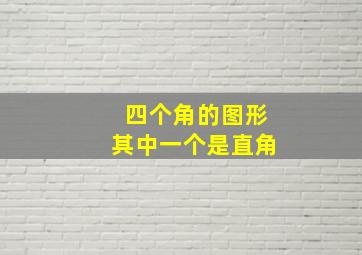 四个角的图形
其中一个是直角